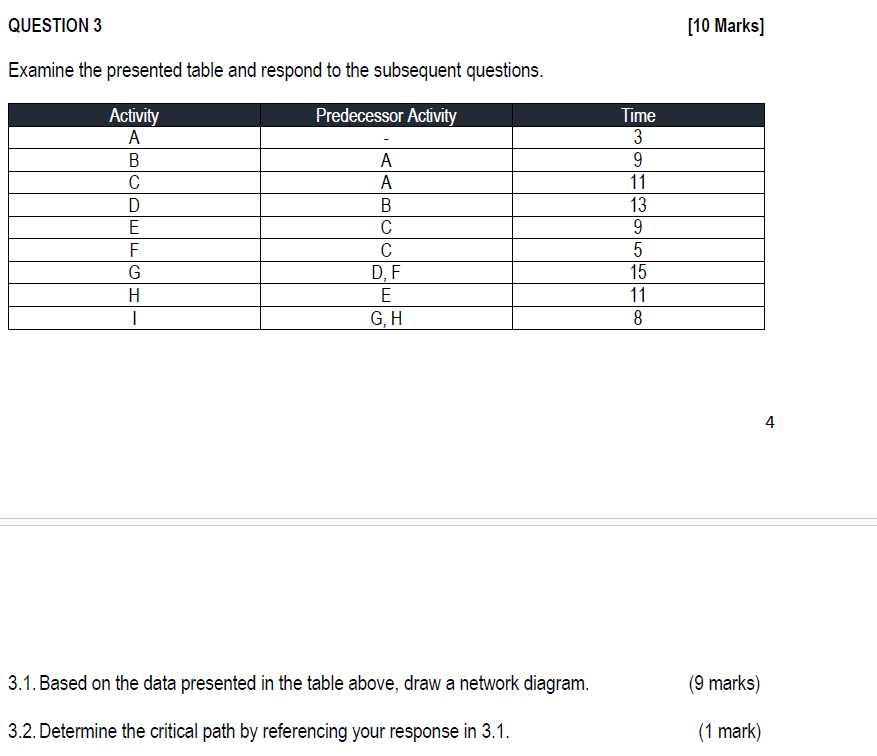 QUESTION 3 [10 Marks]

Examine the presented table and respond to the subsequent questions.

| Activity | Predecessor Activity | Time |
|---|---|---|
| A | - | 3 |
| B | A | 9 |
| C | A | 11 |
| D | B | 13 |
| E | C | 9 |
| F | C | 5 |
| G | D, F | 15 |
| H | E | 11 |
| I | G, H | 8 |

4

3.1. Based on the data presented in the table above, draw a network diagram. (9 marks)

3.2. Determine the critical path by referencing your response in 3.1. (1 mark)